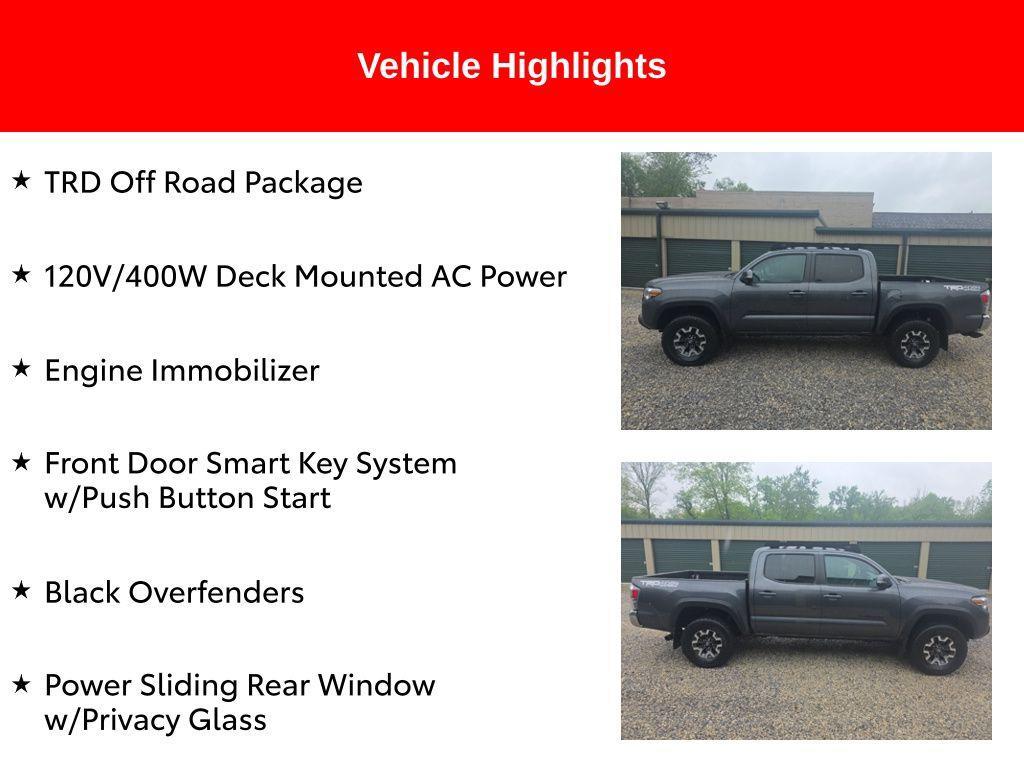 Vehicle Highlights

★ TRD Off Road Package

★ 120V/400W Deck Mounted AC Power

★ Engine Immobilizer

★ Front Door Smart Key System w/Push Button Start

★ Black Overfenders

★ Power Sliding Rear Window w/Privacy Glass